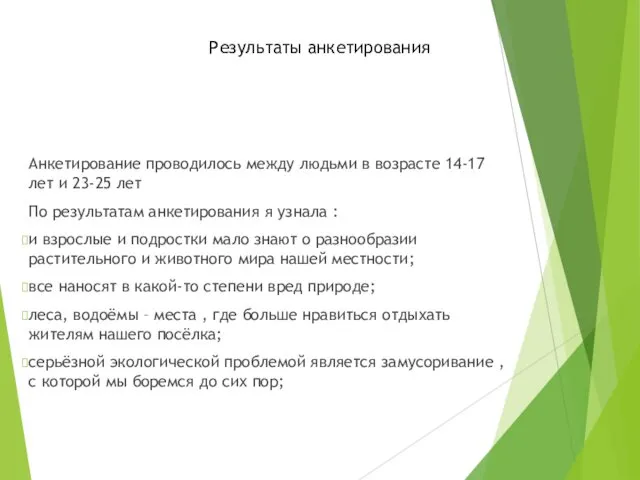 Результаты анкетирования

Анкетирование проводилось между людьми в возрасте 14-17 лет и 23-25 лет

По результатам анкетирования я узнала :

и взрослые и подростки мало знают о разнообразии растительного и животного мира нашей местности;

все наносят в какой-то степени вред природе;

леса, водоёмы – места , где больше нравиться отдыхать жителям нашего посёлка;

серьёзной экологической проблемой является замусоривание , с которой мы боремся до сих пор;